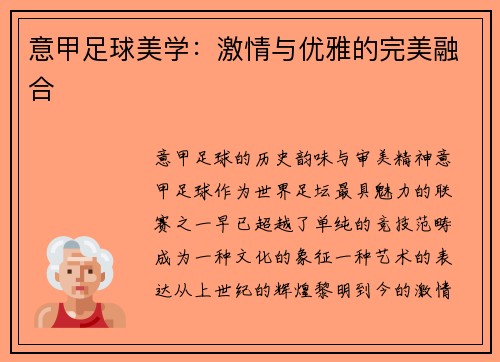 意甲足球美学：激情与优雅的完美融合

意甲足球的历史韵味与审美精神意甲足球作为世界足坛最具魅力的联赛之一早已超越了单纯的竞技范畴成为一种文化的象征一种艺术的表达从上世纪的辉煌黎明到今的激情